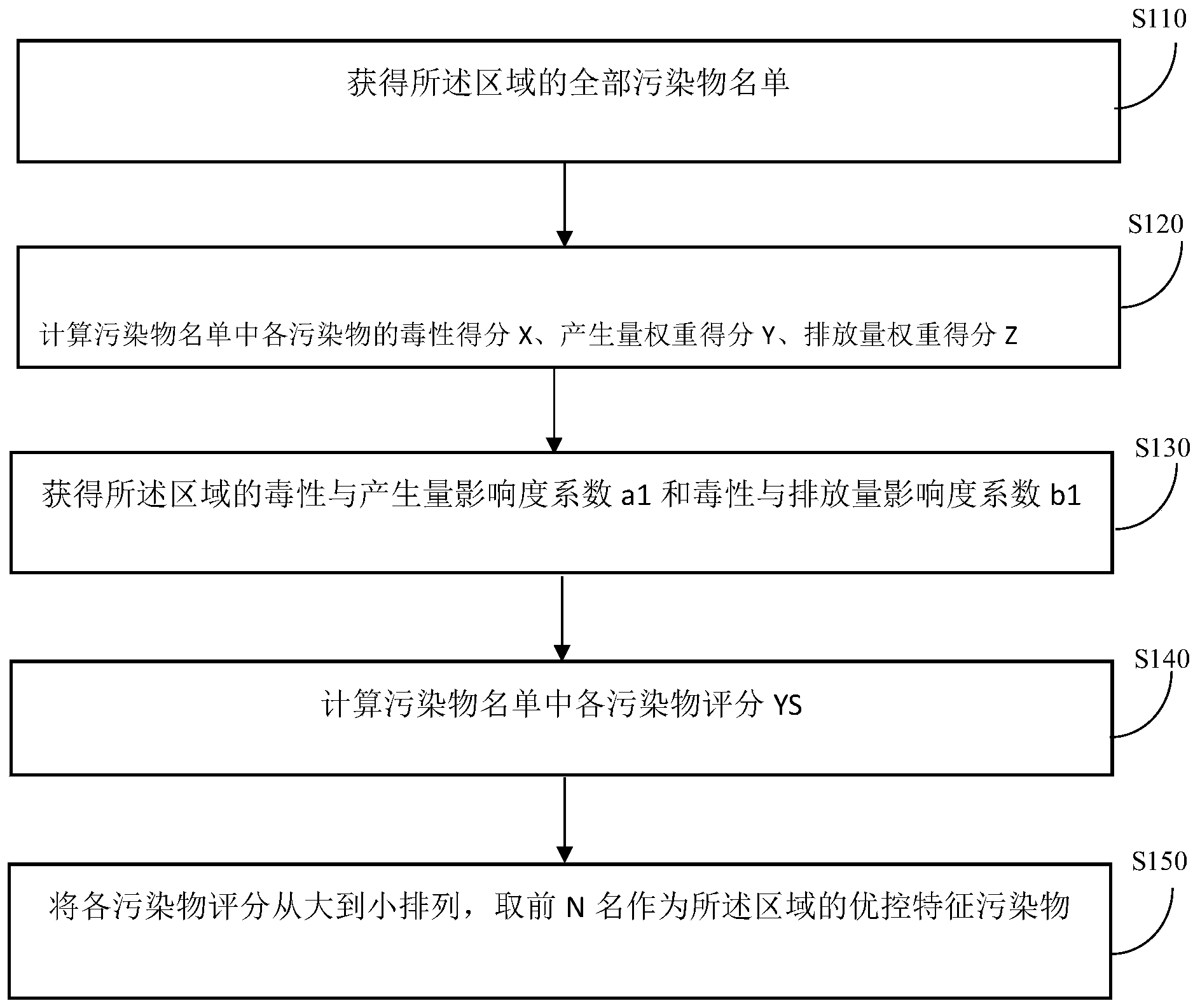 S110

获得所述区域的全部污染物名单

S120

计算污染物名单中各污染物的毒性得分 X、产生量权重得分 Y、排放量权重得分 Z

S130

获得所述区域的毒性与产生量影响度系数 a1 和毒性与排放量影响度系数 b1

S140

计算污染物名单中各污染物评分 YS

S150

将各污染物评分从大到小排列，取前 N 名作为所述区域的优控特征污染物